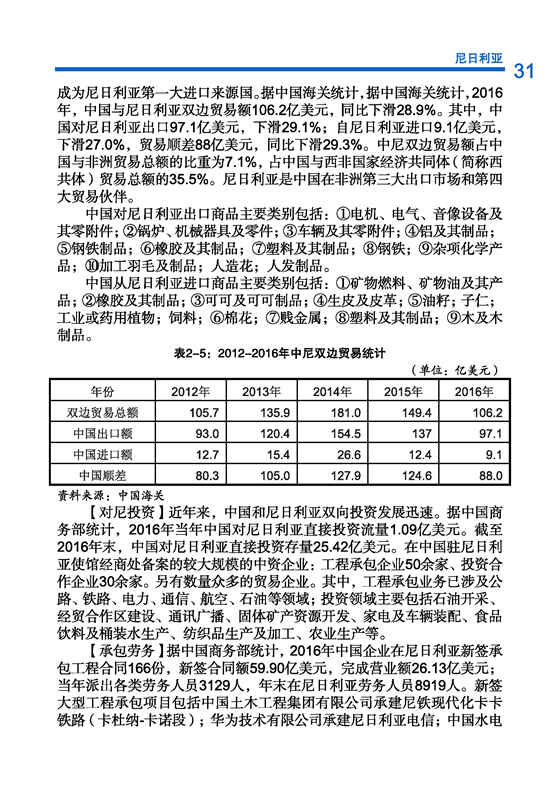 尼日利亚 31

成为尼日利亚第一大进口来源国。据中国海关统计，据中国海关统计，2016年，中国与尼日利亚双边贸易额106.2亿美元，同比下滑28.9%。其中，中国对尼日利亚出口97.1亿美元，下滑29.1%；自尼日利亚进口9.1亿美元，下滑27.0%，贸易顺差88亿美元，同比下滑29.3%。中尼双边贸易额占中国与非洲贸易总额的比重为7.1%，占中国与西非国家经济共同体（简称西共体）贸易总额的35.5%。尼日利亚是中国在非洲第三大出口市场和第四大贸易伙伴。

中国对尼日利亚出口商品主要类别包括：①电机、电气、音像设备及其零附件；②锅炉、机械器具及零件；③车辆及其零附件；④铝及其制品；⑤钢铁制品；⑥橡胶及其制品；⑦塑料及其制品；⑧钢铁；⑨杂项化学产品；⑩加工羽毛及制品；人造花；人发制品。

中国从尼日利亚进口商品主要类别包括：①矿物燃料、矿物油及其产品；②橡胶及其制品；③可可及可可制品；④生皮及皮革；⑤油籽；子仁；工业或药用植物；饲料；⑥棉花；⑦贱金属；⑧塑料及其制品；⑨木及木制品。

表2-5：2012-2016年中尼双边贸易统计

（单位：亿美元）

| 年份 | 2012年 | 2013年 | 2014年 | 2015年 | 2016年 |
|---|---|---|---|---|---|
| 双边贸易总额 | 105.7 | 135.9 | 181.0 | 149.4 | 106.2 |
| 中国出口额 | 93.0 | 120.4 | 154.5 | 137 | 97.1 |
| 中国进口额 | 12.7 | 15.4 | 26.6 | 12.4 | 9.1 |
| 中国顺差 | 80.3 | 105.0 | 127.9 | 124.6 | 88.0 |

资料来源：中国海关

【对尼投资】近年来，中国和尼日利亚双向投资发展迅速。据中国商务部统计，2016年当年中国对尼日利亚直接投资流量1.09亿美元。截至2016年末，中国对尼日利亚直接投资存量25.42亿美元。在中国驻尼日利亚使馆经商处备案的较大规模的中资企业：工程承包企业50余家、投资合作企业30余家。另有数量众多的贸易企业。其中，工程承包业务已涉及公路、铁路、电力、通信、航空、石油等领域；投资领域主要包括石油开采、经贸合作区建设、通讯广播、固体矿产资源开发、家电及车辆装配、食品饮料及桶装水生产、纺织品生产及加工、农业生产等。

【承包劳务】据中国商务部统计，2016年中国企业在尼日利亚新签承包工程合同166份，新签合同额59.90亿美元，完成营业额26.13亿美元；当年派出各类劳务人员3129人，年末在尼日利亚劳务人员8919人。新签大型工程承包项目包括中国土木工程集团有限公司承建尼铁现代化卡卡铁路（卡杜纳-卡诺段）；华为技术有限公司承建尼日利亚电信；中国水电